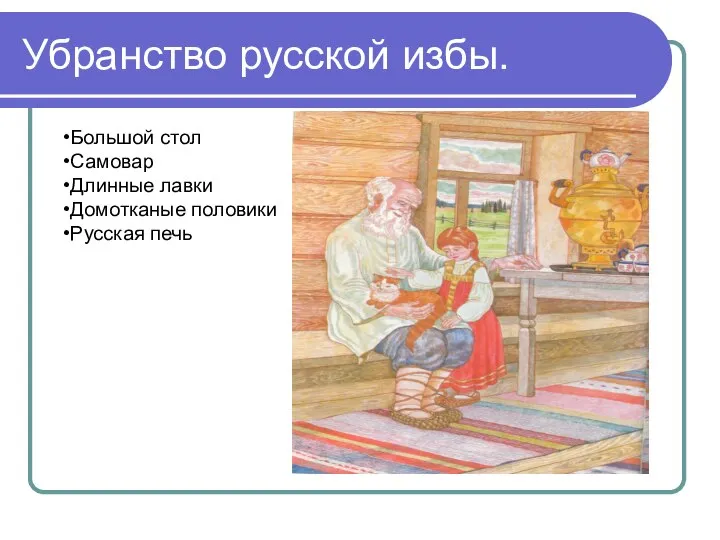 Убранство русской избы.

•Большой стол
•Самовар
•Длинные лавки
•Домотканые половики
•Русская печь